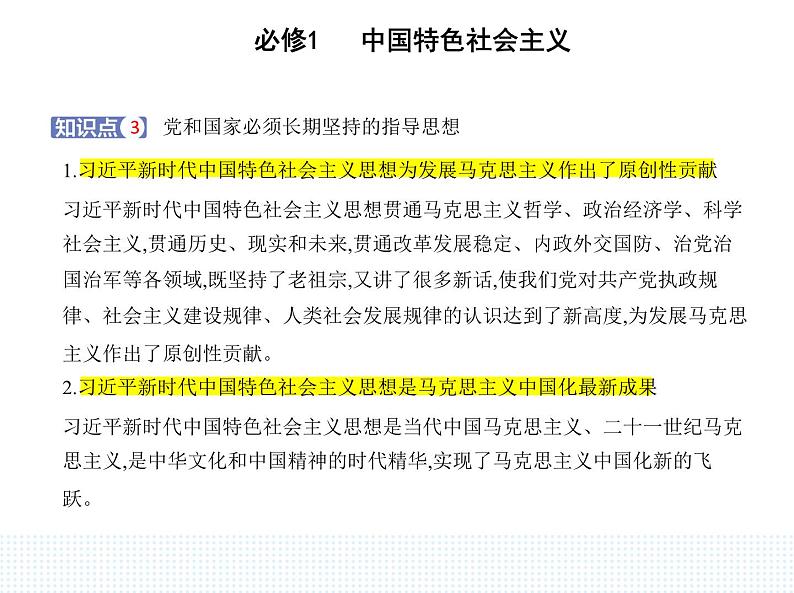 必修1　中国特色社会主义

知识点 3　党和国家必须长期坚持的指导思想

1.习近平新时代中国特色社会主义思想为发展马克思主义作出了原创性贡献

习近平新时代中国特色社会主义思想贯通马克思主义哲学、政治经济学、科学社会主义,贯通历史、现实和未来,贯通改革发展稳定、内政外交国防、治党治国治军等各领域,既坚持了老祖宗,又讲了很多新话,使我们党对共产党执政规律、社会主义建设规律、人类社会发展规律的认识达到了新高度,为发展马克思主义作出了原创性贡献。

2.习近平新时代中国特色社会主义思想是马克思主义中国化最新成果

习近平新时代中国特色社会主义思想是当代中国马克思主义、二十一世纪马克思主义,是中华文化和中国精神的时代精华,实现了马克思主义中国化新的飞跃。